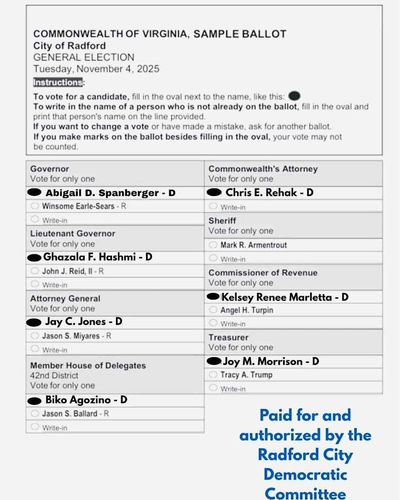 COMMONWEALTH OF VIRGINIA, SAMPLE BALLOT
City of Radford
GENERAL ELECTION
Tuesday, November 4, 2025

Instructions:

To vote for a candidate, fill in the oval next to the name, like this:
To write in the name of a person who is not already on the ballot, fill in the oval and print that person's name on the line provided.
If you want to change a vote or have made a mistake, ask for another ballot.
If you make marks on the ballot besides filling in the oval, your vote may not be counted.

Governor
Vote for only one
Abigail D. Spanberger - D
Winsome Earle-Sears - R
Write-in

Lieutenant Governor
Vote for only one
Ghazala F. Hashmi - D
John J. Reid, II - R
Write-in

Attorney General
Vote for only one
Jay C. Jones - D
Jason S. Miyares - R
Write-in

Member House of Delegates
42nd District
Vote for only one
Biko Agozino - D
Jason S. Ballard - R
Write-in

Commonwealth's Attorney
Vote for only one
Chris E. Rehak - D
Write-in

Sheriff
Vote for only one
Mark R. Armentrout
Write-in

Commissioner of Revenue
Vote for only one
Kelsey Renee Marletta - D
Angel H. Turpin
Write-in

Treasurer
Vote for only one
Joy M. Morrison - D
Tracy A. Trump
Write-in

Paid for and authorized by the Radford City Democratic Committee